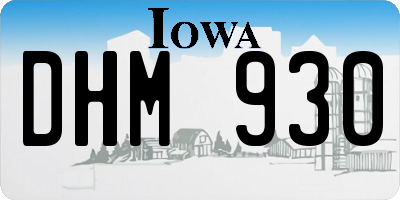 IOWA

DHM 930